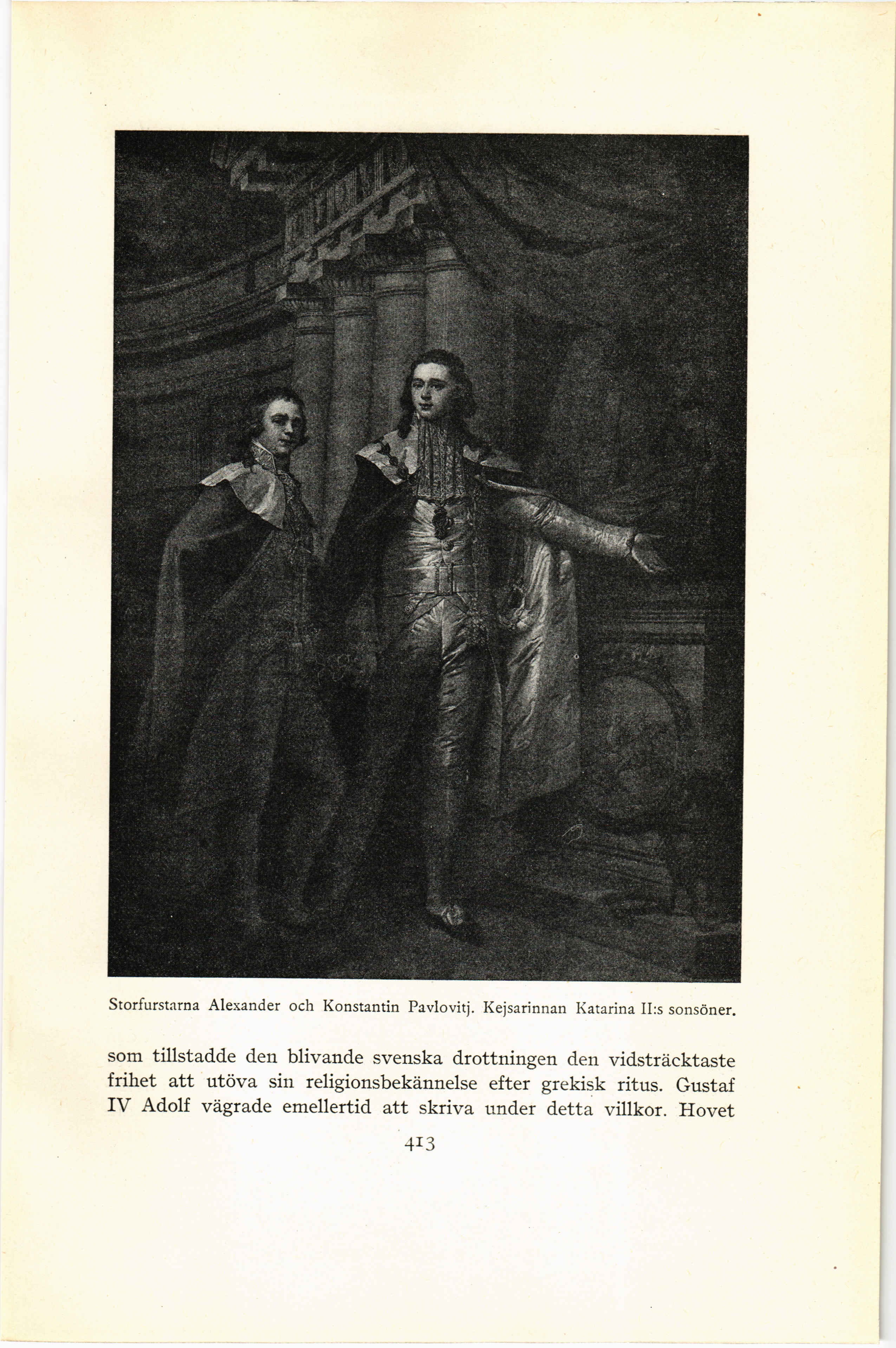 Storfurstarna Alexander och Konstantin Pavlovitj. Kejsarinnan Katarina II:s sonsöner.

som tillstadde den blivande svenska drottningen den vidsträcktaste frihet att utöva sin religionsbekännelse efter grekisk ritus. Gustaf IV Adolf vägrade emellertid att skriva under detta villkor. Hovet

413